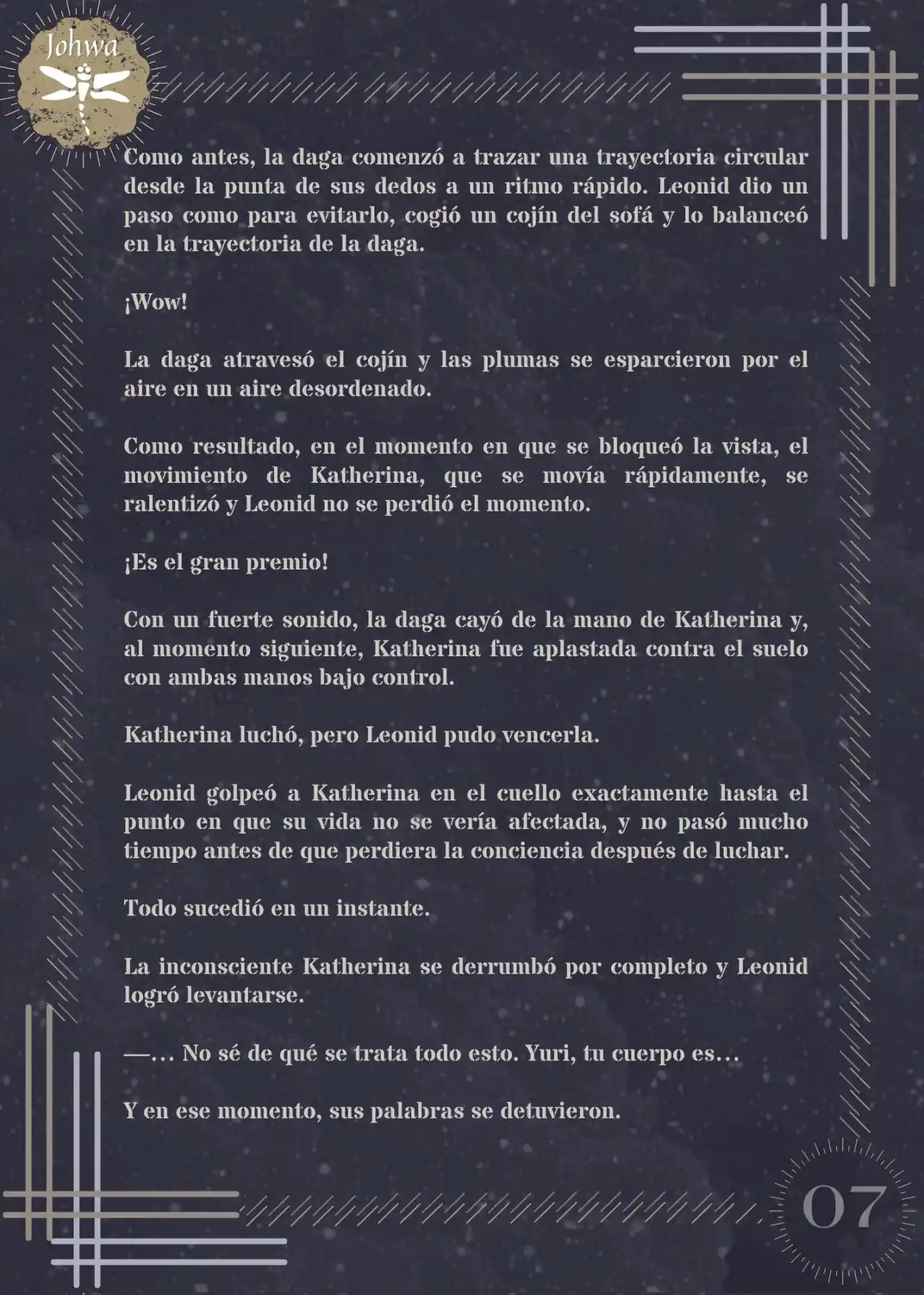 Johwa

Como antes, la daga comenzó a trazar una trayectoria circular desde la punta de sus dedos a un ritmo rápido. Leonid dio un paso como para evitarlo, cogió un cojín del sofá y lo balanceó en la trayectoria de la daga.

¡Wow!

La daga atravesó el cojín y las plumas se esparcieron por el aire en un aire desordenado.

Como resultado, en el momento en que se bloqueó la vista, el movimiento de Katherina, que se movía rápidamente, se ralentizó y Leonid no se perdió el momento.

¡Es el gran premio!

Con un fuerte sonido, la daga cayó de la mano de Katherina y, al momento siguiente, Katherina fue aplastada contra el suelo con ambas manos bajo control.

Katherina luchó, pero Leonid pudo vencerla.

Leonid golpeó a Katherina en el cuello exactamente hasta el punto en que su vida no se vería afectada, y no pasó mucho tiempo antes de que perdiera la conciencia después de luchar.

Todo sucedió en un instante.

La inconsciente Katherina se derrumbó por completo y Leonid logró levantarse.

—… No sé de qué se trata todo esto. Yuri, tu cuerpo es…

Y en ese momento, sus palabras se detuvieron.

07